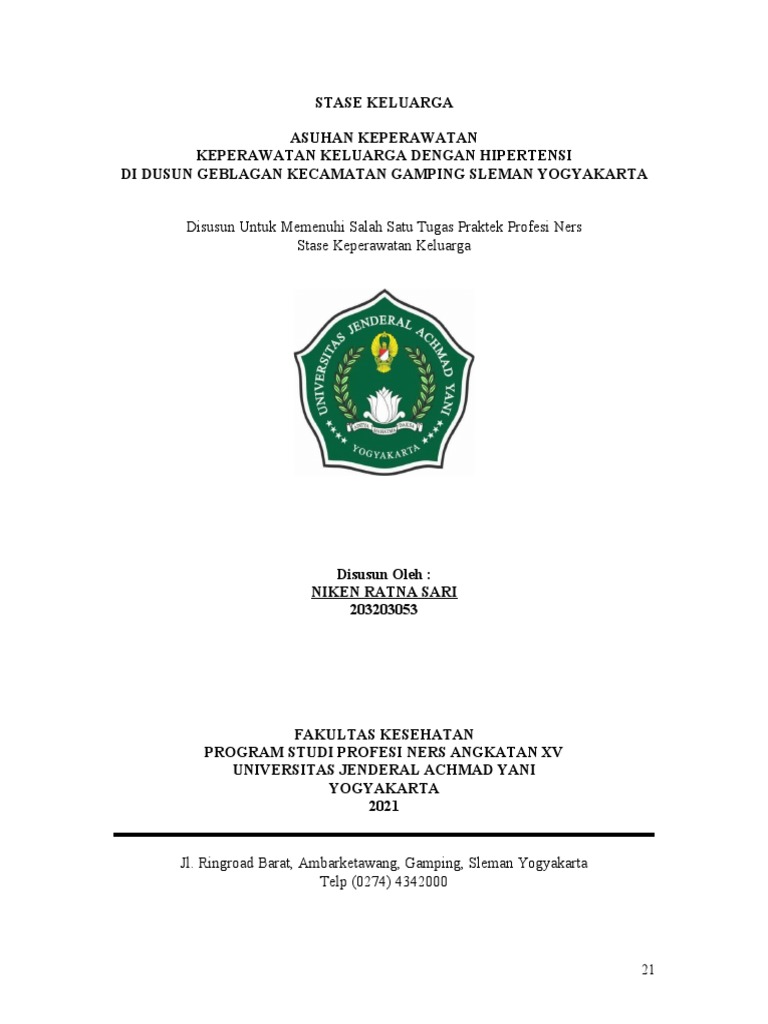 STASE KELUARGA

ASUHAN KEPERAWATAN
KEPERAWATAN KELUARGA DENGAN HIPERTENSI
DI DUSUN GEBLAGAN KECAMATAN GAMPING SLEMAN YOGYAKARTA

Disusun Untuk Memenuhi Salah Satu Tugas Praktek Profesi Ners
Stase Keperawatan Keluarga

UNIVERSITAS JENDERAL ACHMAD YANI
YOGYAKARTA

Disusun Oleh :
NIKEN RATNA SARI
203203053

FAKULTAS KESEHATAN
PROGRAM STUDI PROFESI NERS ANGKATAN XV
UNIVERSITAS JENDERAL ACHMAD YANI
YOGYAKARTA
2021

Jl. Ringroad Barat, Ambarketawang, Gamping, Sleman Yogyakarta
Telp (0274) 4342000

21